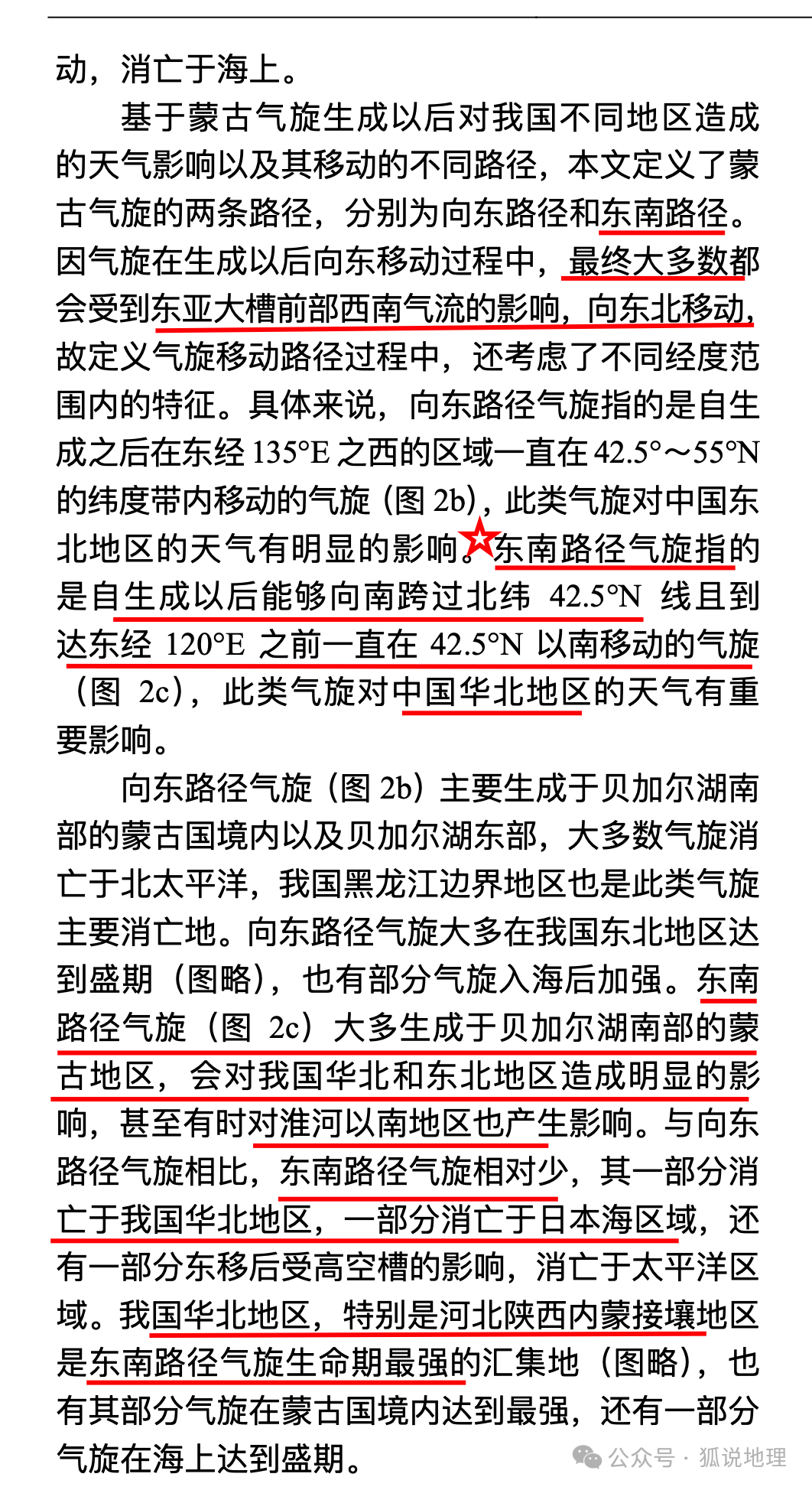 动，消亡于海上。

基于蒙古气旋生成以后对我国不同地区造成的天气影响以及其移动的不同路径，本文定义了蒙古气旋的两条路径，分别为向东路径和东南路径。因气旋在生成以后向东移动过程中，最终大多数都会受到东亚大槽前部西南气流的影响，向东北移动，故定义气旋移动路径过程中，还考虑了不同经度范围内的特征。具体来说，向东路径气旋指的是自生成之后在东经 135°E 之西的区域一直在 42.5°～55°N 的纬度带内移动的气旋（图 2b），此类气旋对中国东北地区的天气有明显的影响。东南路径气旋指的是自生成以后能够向南跨过北纬 42.5°N 线且到达东经 120°E 之前一直在 42.5°N 以南移动的气旋（图 2c），此类气旋对中国华北地区的天气有重要影响。

向东路径气旋（图 2b）主要生成于贝加尔湖南部的蒙古国境内以及贝加尔湖东部，大多数气旋消亡于北太平洋，我国黑龙江边界地区也是此类气旋主要消亡地。向东路径气旋大多在我国东北地区达到盛期（图略），也有部分气旋入海后加强。东南路径气旋（图 2c）大多生成于贝加尔湖南部的蒙古地区，会对我国华北和东北地区造成明显的影响，甚至有时对淮河以南地区也产生影响。与向东路径气旋相比，东南路径气旋相对少，其一部分消亡于我国华北地区，一部分消亡于日本海区域，还有一部分东移后受高空槽的影响，消亡于太平洋区域。我国华北地区，特别是河北陕西内蒙接壤地区是东南路径气旋生命期最强的汇集地（图略），也有其部分气旋在蒙古国境内达到最强，还有一部分气旋在海上达到盛期。

公众号 · 狐说地理